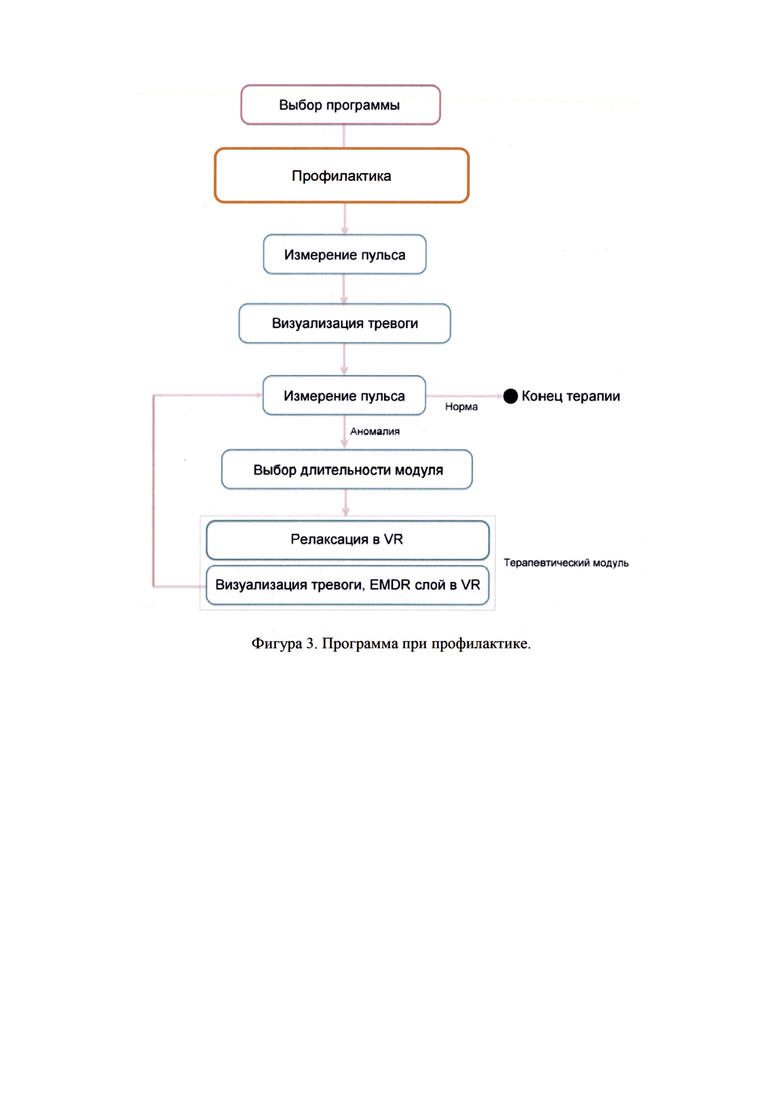 Выбор программы

Профилактика

Измерение пульса

Визуализация тревоги

Измерение пульса

Норма

Конец терапии

Аномалия

Выбор длительности модуля

Релаксация в VR

Терапевтический модуль

Визуализация тревоги, EMDR слой в VR

Фигура 3. Программа при профилактике.